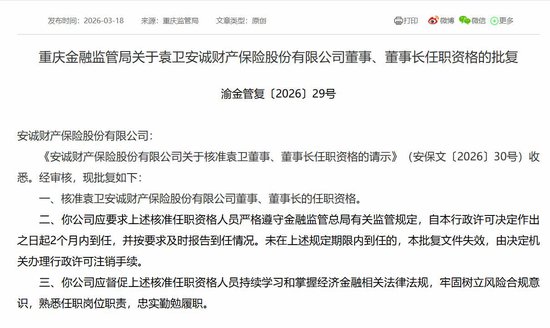 发布时间：2026-03-18　来源：重庆监管局　文章类型：原创

打印　微博　微信　更多

重庆金融监管局关于袁卫安诚财产保险股份有限公司董事、董事长任职资格的批复

渝金管复〔2026〕29号

安诚财产保险股份有限公司：

《安诚财产保险股份有限公司关于核准袁卫董事、董事长任职资格的请示》（安保文〔2026〕30号）收悉。经审核，现批复如下：

一、核准袁卫安诚财产保险股份有限公司董事、董事长的任职资格。

二、你公司应要求上述核准任职资格人员严格遵守金融监管总局有关监管规定，自本行政许可决定作出之日起2个月内到任，并按要求及时报告到任情况。未在上述规定期限内到任的，本批复文件失效，由决定机关办理行政许可注销手续。

三、你公司应督促上述核准任职资格人员持续学习和掌握经济金融相关法律法规，牢固树立风险合规意识，熟悉任职岗位职责，忠实勤勉履职。